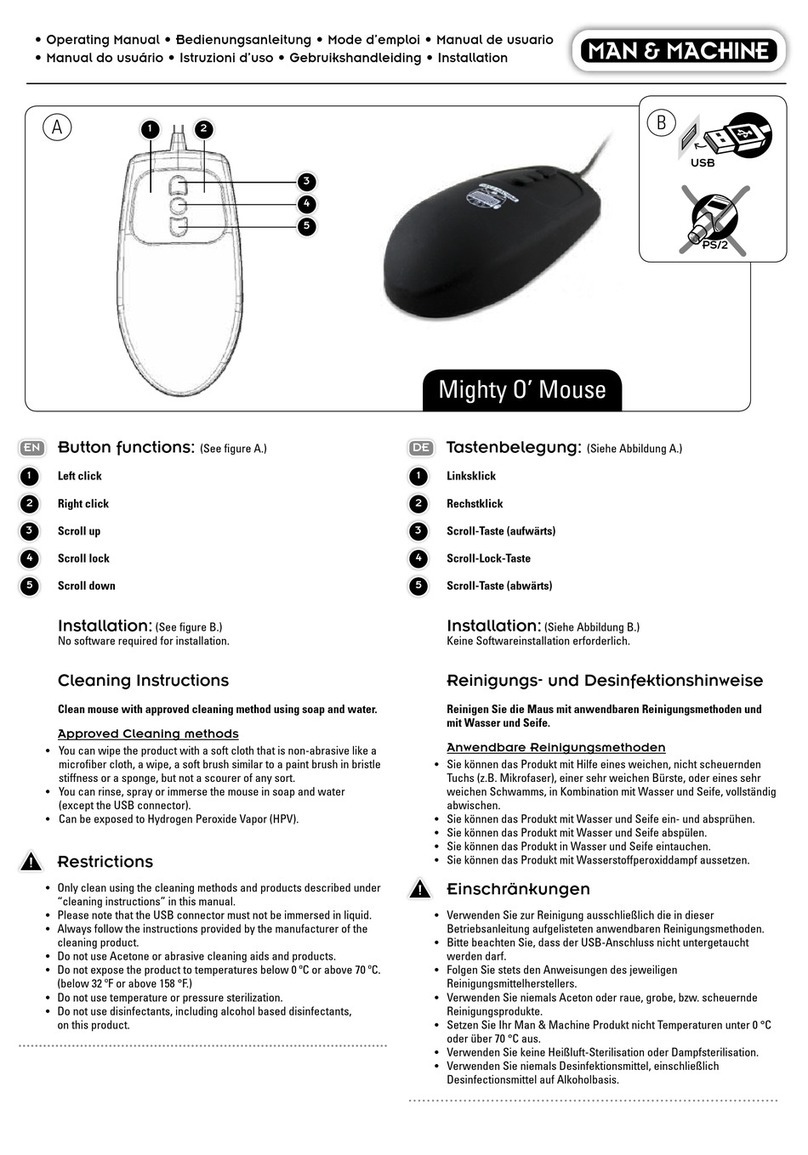 • Operating Manual • Bedienungsanleitung • Mode d'emploi • Manual de usuario
• Manual do usuário • Istruzioni d'uso • Gebruikshandleiding • Installation

MAN & MACHINE

A

1 2 3 4 5

B

USB

PS/2

Mighty O' Mouse

EN Button functions: (See figure A.)

1 Left click
2 Right click
3 Scroll up
4 Scroll lock
5 Scroll down

Installation: (See figure B.)
No software required for installation.

Cleaning Instructions

Clean mouse with approved cleaning method using soap and water.

Approved Cleaning methods
• You can wipe the product with a soft cloth that is non-abrasive like a microfiber cloth, a wipe, a soft brush similar to a paint brush in bristle stiffness or a sponge, but not a scourer of any sort.
• You can rinse, spray or immerse the mouse in soap and water (except the USB connector).
• Can be exposed to Hydrogen Peroxide Vapor (HPV).

Restrictions

• Only clean using the cleaning methods and products described under "cleaning instructions" in this manual.
• Please note that the USB connector must not be immersed in liquid.
• Always follow the instructions provided by the manufacturer of the cleaning product.
• Do not use Acetone or abrasive cleaning aids and products.
• Do not expose the product to temperatures below 0 °C or above 70 °C. (below 32 °F or above 158 °F.)
• Do not use temperature or pressure sterilization.
• Do not use disinfectants, including alcohol based disinfectants, on this product.

DE Tastenbelegung: (Siehe Abbildung A.)

1 Linksklick
2 Rechstklick
3 Scroll-Taste (aufwärts)
4 Scroll-Lock-Taste
5 Scroll-Taste (abwärts)

Installation: (Siehe Abbildung B.)
Keine Softwareinstallation erforderlich.

Reinigungs- und Desinfektionshinweise

Reinigen Sie die Maus mit anwendbaren Reinigungsmethoden und mit Wasser und Seife.

Anwendbare Reinigungsmethoden
• Sie können das Produkt mit Hilfe eines weichen, nicht scheuernden Tuchs (z.B. Mikrofaser), einer sehr weichen Bürste, oder eines sehr weichen Schwamms, in Kombination mit Wasser und Seife, vollständig abwischen.
• Sie können das Produkt mit Wasser und Seife ein- und absprühen.
• Sie können das Produkt mit Wasser und Seife abspülen.
• Sie können das Produkt in Wasser und Seife eintauchen.
• Sie können das Produkt mit Wasserstoffperoxiddampf aussetzen.

Einschränkungen

• Verwenden Sie zur Reinigung ausschließlich die in dieser Betriebsanleitung aufgelisteten anwendbaren Reinigungsmethoden.
• Bitte beachten Sie, dass der USB-Anschluss nicht untergetaucht werden darf.
• Folgen Sie stets den Anweisungen des jeweiligen Reinigungsmittelherstellers.
• Verwenden Sie niemals Aceton oder raue, grobe, bzw. scheuernde Reinigungsprodukte.
• Setzen Sie Ihr Man & Machine Produkt nicht Temperaturen unter 0 °C oder über 70 °C aus.
• Verwenden Sie keine Heißluft-Sterilisation oder Dampfsterilisation.
• Verwenden Sie niemals Desinfektionsmittel, einschließlich Desinfectionsmittel auf Alkoholbasis.